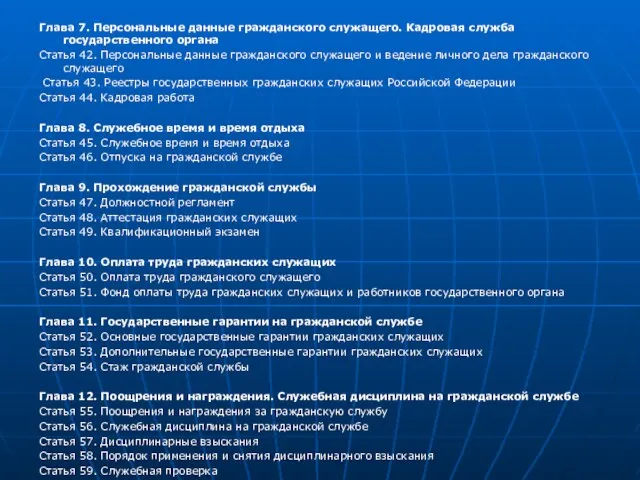 Глава 7. Персональные данные гражданского служащего. Кадровая служба государственного органа
Статья 42. Персональные данные гражданского служащего и ведение личного дела гражданского служащего
Статья 43. Реестры государственных гражданских служащих Российской Федерации
Статья 44. Кадровая работа

Глава 8. Служебное время и время отдыха
Статья 45. Служебное время и время отдыха
Статья 46. Отпуска на гражданской службе

Глава 9. Прохождение гражданской службы
Статья 47. Должностной регламент
Статья 48. Аттестация гражданских служащих
Статья 49. Квалификационный экзамен

Глава 10. Оплата труда гражданских служащих
Статья 50. Оплата труда гражданского служащего
Статья 51. Фонд оплаты труда гражданских служащих и работников государственного органа

Глава 11. Государственные гарантии на гражданской службе
Статья 52. Основные государственные гарантии гражданских служащих
Статья 53. Дополнительные государственные гарантии гражданских служащих
Статья 54. Стаж гражданской службы

Глава 12. Поощрения и награждения. Служебная дисциплина на гражданской службе
Статья 55. Поощрения и награждения за гражданскую службу
Статья 56. Служебная дисциплина на гражданской службе
Статья 57. Дисциплинарные взыскания
Статья 58. Порядок применения и снятия дисциплинарного взыскания
Статья 59. Служебная проверка